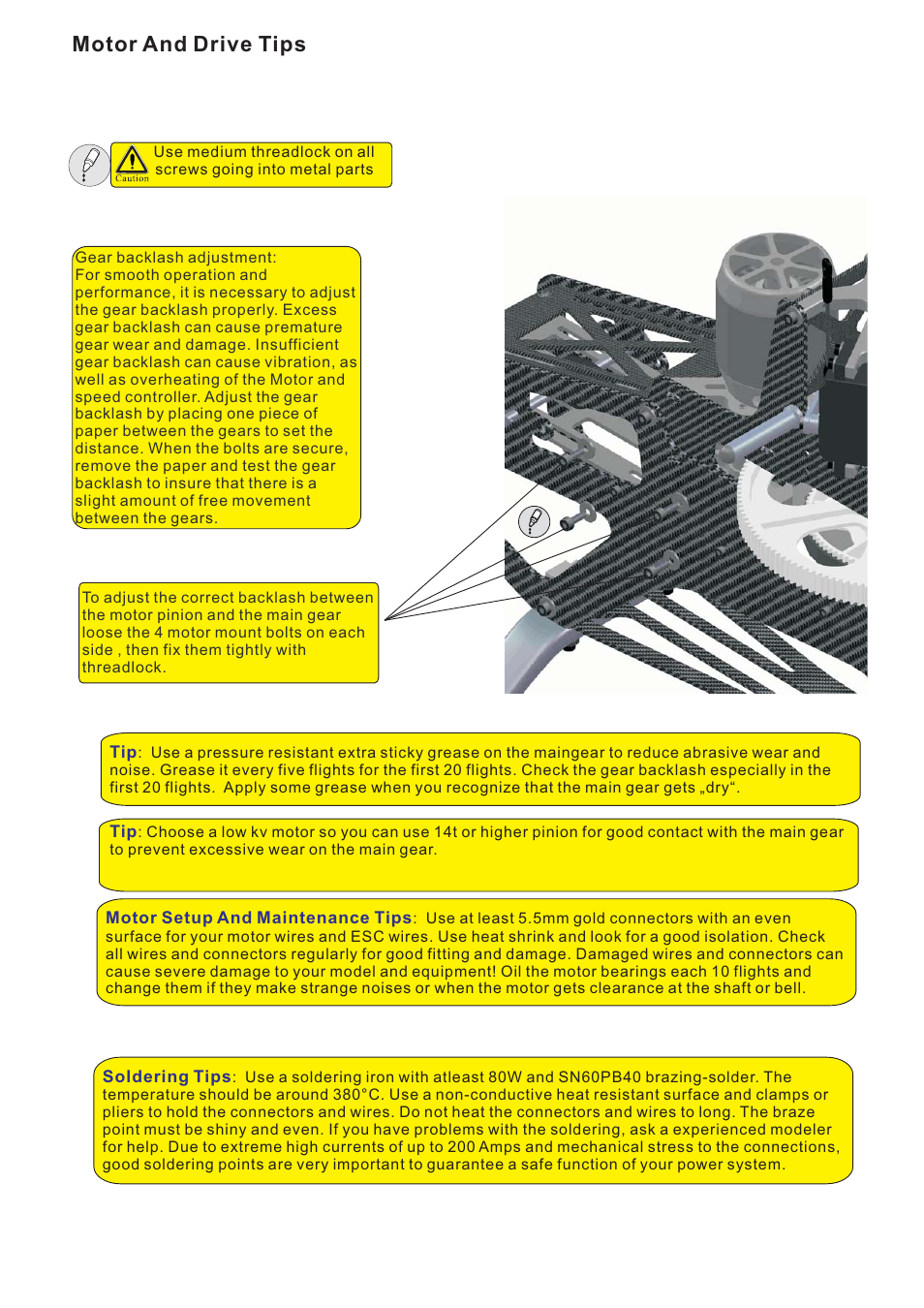 Motor And Drive Tips

Caution
Use medium threadlock on all screws going into metal parts

Gear backlash adjustment:
For smooth operation and performance, it is necessary to adjust the gear backlash properly. Excess gear backlash can cause premature gear wear and damage. Insufficient gear backlash can cause vibration, as well as overheating of the Motor and speed controller. Adjust the gear backlash by placing one piece of paper between the gears to set the distance. When the bolts are secure, remove the paper and test the gear backlash to insure that there is a slight amount of free movement between the gears.

To adjust the correct backlash between the motor pinion and the main gear loose the 4 motor mount bolts on each side , then fix them tightly with threadlock.

Tip: Use a pressure resistant extra sticky grease on the maingear to reduce abrasive wear and noise. Grease it every five flights for the first 20 flights. Check the gear backlash especially in the first 20 flights. Apply some grease when you recognize that the main gear gets „dry“.

Tip: Choose a low kv motor so you can use 14t or higher pinion for good contact with the main gear to prevent excessive wear on the main gear.

Motor Setup And Maintenance Tips: Use at least 5.5mm gold connectors with an even surface for your motor wires and ESC wires. Use heat shrink and look for a good isolation. Check all wires and connectors regularly for good fitting and damage. Damaged wires and connectors can cause severe damage to your model and equipment! Oil the motor bearings each 10 flights and change them if they make strange noises or when the motor gets clearance at the shaft or bell.

Soldering Tips: Use a soldering iron with atleast 80W and SN60PB40 brazing-solder. The temperature should be around 380°C. Use a non-conductive heat resistant surface and clamps or pliers to hold the connectors and wires. Do not heat the connectors and wires to long. The braze point must be shiny and even. If you have problems with the soldering, ask a experienced modeler for help. Due to extreme high currents of up to 200 Amps and mechanical stress to the connections, good soldering points are very important to guarantee a safe function of your power system.